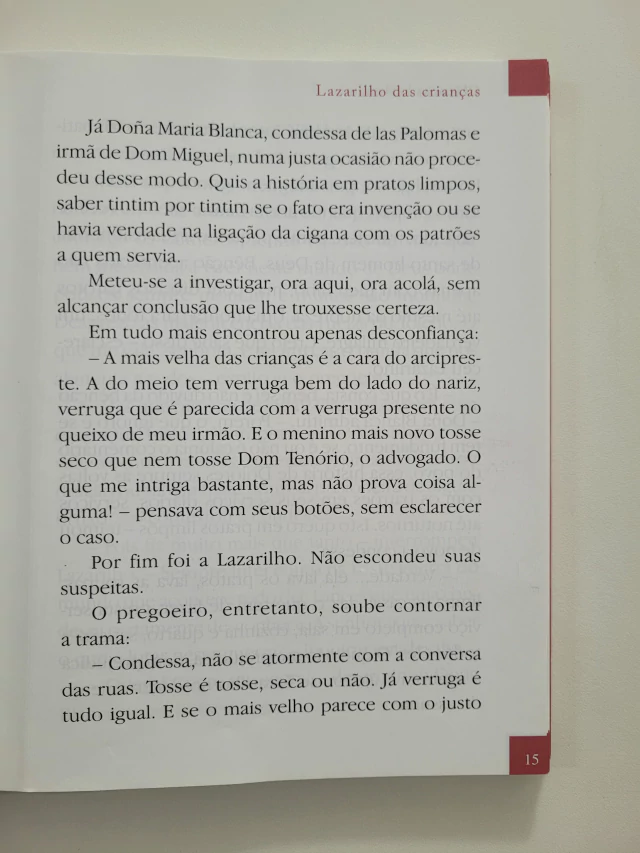 Lazarilho das crianças

Já Doña Maria Blanca, condessa de las Palomas e irmã de Dom Miguel, numa justa ocasião não procedeu desse modo. Quis a história em pratos limpos, saber tintim por tintim se o fato era invenção ou se havia verdade na ligação da cigana com os patrões a quem servia.

Meteu-se a investigar, ora aqui, ora acolá, sem alcançar conclusão que lhe trouxesse certeza.

Em tudo mais encontrou apenas desconfiança:

– A mais velha das crianças é a cara do arcipreste. A do meio tem verruga bem do lado do nariz, verruga que é parecida com a verruga presente no queixo de meu irmão. E o menino mais novo tosse seco que nem tosse Dom Tenório, o advogado. O que me intriga bastante, mas não prova coisa alguma! – pensava com seus botões, sem esclarecer o caso.

Por fim foi a Lazarilho. Não escondeu suas suspeitas.

O pregoeiro, entretanto, soube contornar a trama:

– Condessa, não se atormente com a conversa das ruas. Tosse é tosse, seca ou não. Já verruga é tudo igual. E se o mais velho parece com o justo

15